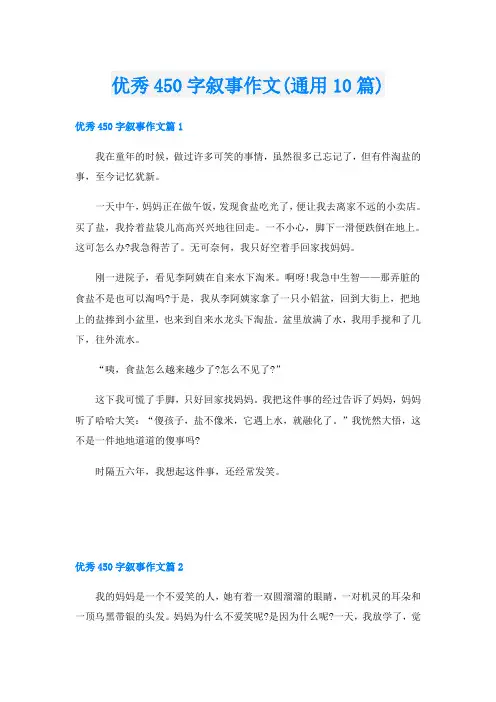 优秀450字叙事作文(通用10篇)

优秀450字叙事作文篇1

我在童年的时候，做过许多可笑的事情，虽然很多已忘记了，但有件淘盐的事，至今记忆犹新。

一天中午，妈妈正在做午饭，发现食盐吃光了，便让我去离家不远的小卖店。买了盐，我拎着盐袋儿高高兴兴地往回走。一不小心，脚下一滑便跌倒在地上。这可怎么办?我急得苦了。无可奈何，我只好空着手回家找妈妈。

刚一进院子，看见李阿姨在自来水下淘米。啊呀!我急中生智——那弄脏的食盐不是也可以淘吗?于是，我从李阿姨家拿了一只小铝盆，回到大街上，把地上的盐捧到小盆里，也来到自来水龙头下淘盐。盆里放满了水，我用手搅和了几下，往外流水。

“咦，食盐怎么越来越少了?怎么不见了?”

这下我可慌了手脚，只好回家找妈妈。我把这件事的经过告诉了妈妈，妈妈听了哈哈大笑：“傻孩子，盐不像米，它遇上水，就融化了。”我恍然大悟，这不是一件地地道道的傻事吗?

时隔五六年，我想起这件事，还经常发笑。

优秀450字叙事作文篇2

我的妈妈是一个不爱笑的人，她有着一双圆溜溜的眼睛，一对机灵的耳朵和一顶乌黑带银的头发。妈妈为什么不爱笑呢?是因为什么呢?一天，我放学了，觉